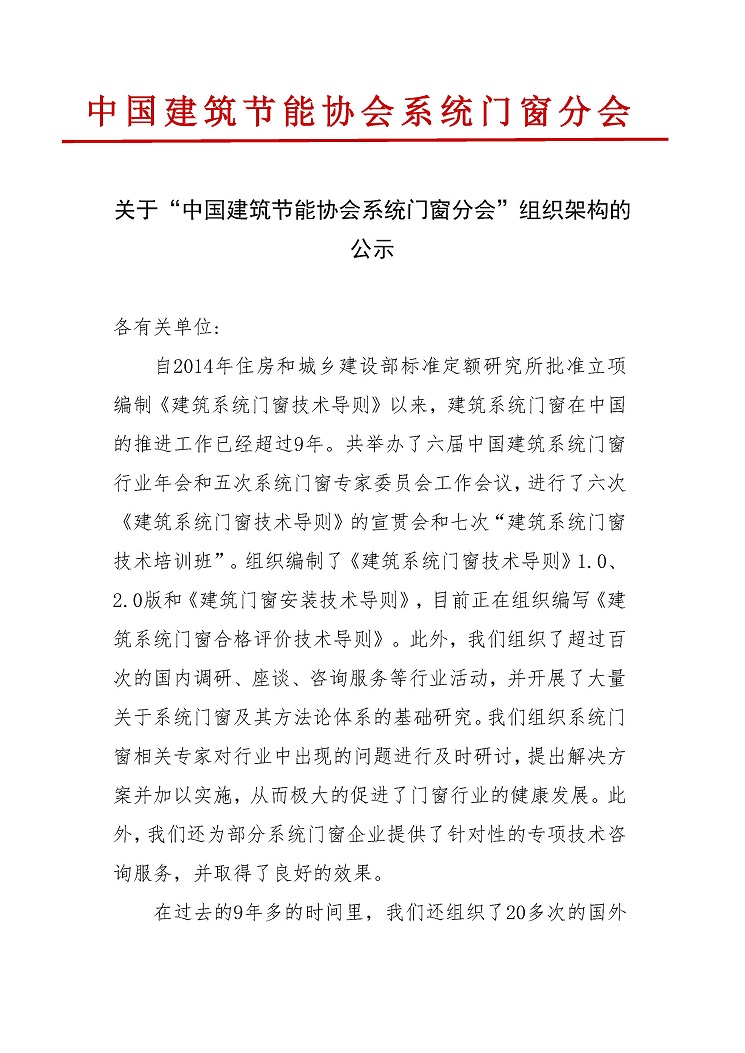 中国建筑节能协会系统门窗分会

关于“中国建筑节能协会系统门窗分会”组织架构的公示

各有关单位：

自2014年住房和城乡建设部标准定额研究所批准立项编制《建筑系统门窗技术导则》以来，建筑系统门窗在中国的推进工作已经超过9年。共举办了六届中国建筑系统门窗行业年会和五次系统门窗专家委员会工作会议，进行了六次《建筑系统门窗技术导则》的宣贯会和七次“建筑系统门窗技术培训班”。组织编制了《建筑系统门窗技术导则》1.0、2.0版和《建筑门窗安装技术导则》，目前正在组织编写《建筑系统门窗合格评价技术导则》。此外，我们组织了超过百次的国内调研、座谈、咨询服务等行业活动，并开展了大量关于系统门窗及其方法论体系的基础研究。我们组织系统门窗相关专家对行业中出现的问题进行及时研讨，提出解决方案并加以实施，从而极大的促进了门窗行业的健康发展。此外，我们还为部分系统门窗企业提供了针对性的专项技术咨询服务，并取得了良好的效果。

在过去的9年多的时间里，我们还组织了20多次的国外